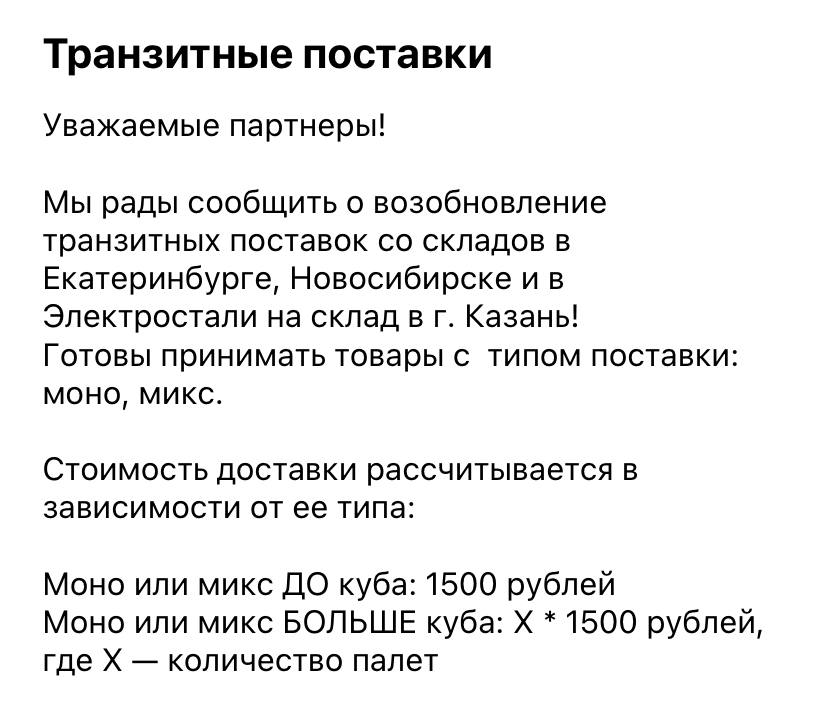 Транзитные поставки

Уважаемые партнеры!

Мы рады сообщить о возобновление транзитных поставок со складов в Екатеринбурге, Новосибирске и в Электростали на склад в г. Казань!
Готовы принимать товары с  типом поставки: моно, микс.

Стоимость доставки рассчитывается в зависимости от ее типа:

Моно или микс ДО куба: 1500 рублей
Моно или микс БОЛЬШЕ куба: X * 1500 рублей, где X — количество палет